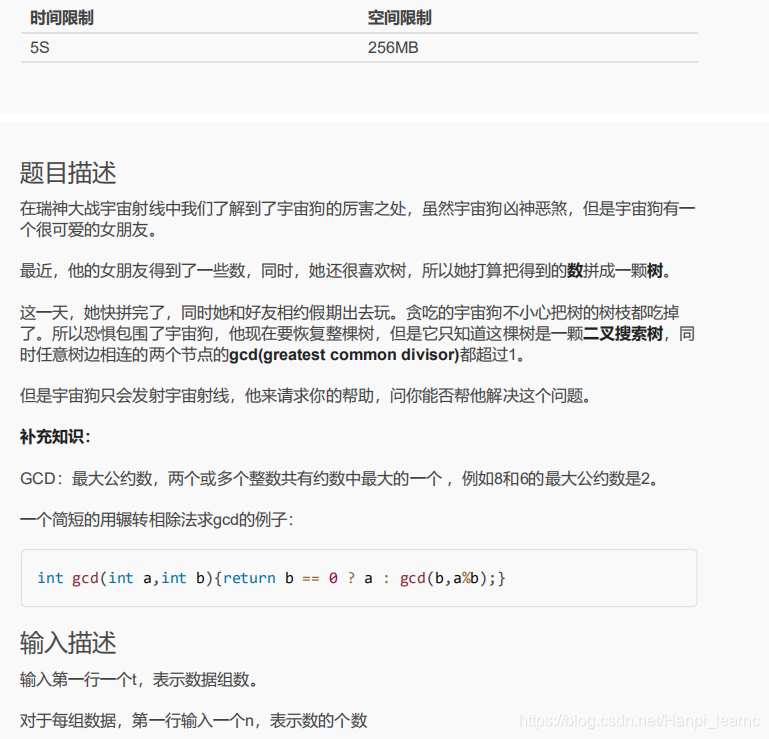 | 时间限制 | 空间限制 |
|---|---|
| 5S | 256MB |

题目描述

在瑞神大战宇宙射线中我们了解到了宇宙狗的厉害之处，虽然宇宙狗凶神恶煞，但是宇宙狗有一个很可爱的女朋友。

最近，他的女朋友得到了一些数，同时，她还很喜欢树，所以她打算把得到的数拼成一颗树。

这一天，她快拼完了，同时她和好友相约假期出去玩。贪吃的宇宙狗不小心把树的树枝都吃掉了。所以恐惧包围了宇宙狗，他现在要恢复整棵树，但是它只知道这棵树是一颗二叉搜索树，同时任意树边相连的两个节点的gcd(greatest common divisor)都超过1。

但是宇宙狗只会发射宇宙射线，他来请求你的帮助，问你能否帮他解决这个问题。

补充知识：

GCD：最大公约数，两个或多个整数共有约数中最大的一个 ，例如8和6的最大公约数是2。

一个简短的用辗转相除法求gcd的例子：

int gcd(int a,int b){return b == 0 ? a : gcd(b,a%b);}

输入描述

输入第一行一个t，表示数据组数。

对于每组数据，第一行输入一个n，表示数的个数

https://blog.csdn.net/Hanpi_learnc